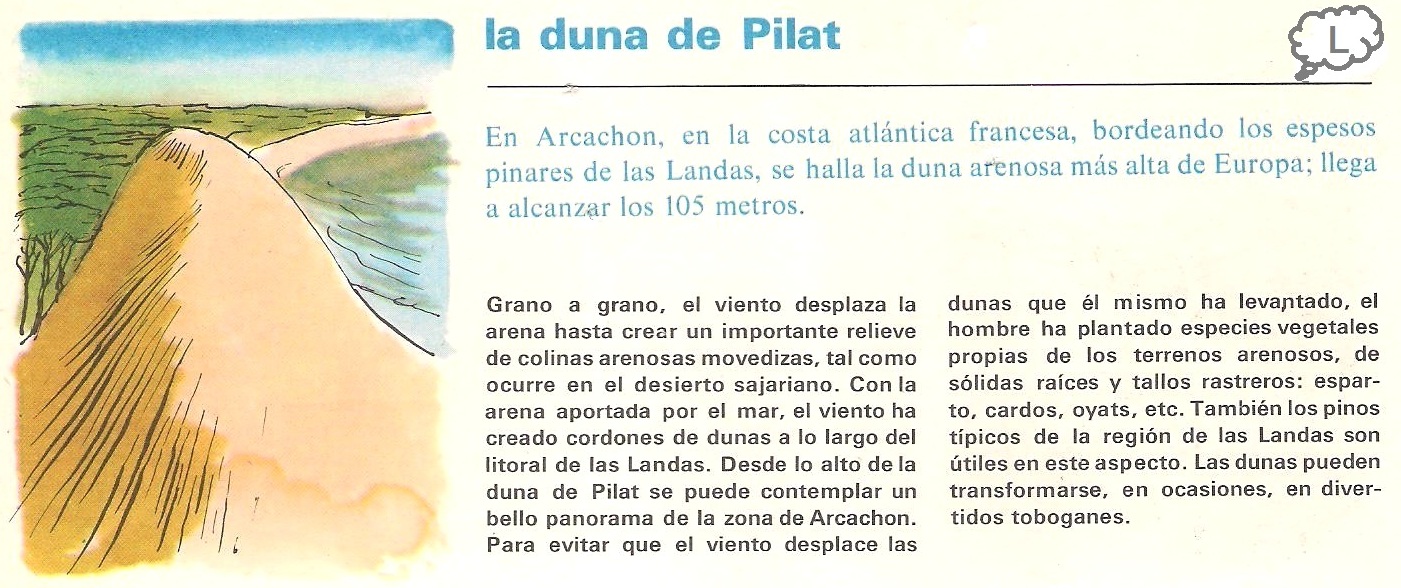 la duna de Pilat

L

En Arcachon, en la costa atlántica francesa, bordeando los espesos pinares de las Landas, se halla la duna arenosa más alta de Europa; llega a alcanzar los 105 metros.

Grano a grano, el viento desplaza la arena hasta crear un importante relieve de colinas arenosas movedizas, tal como ocurre en el desierto sajariano. Con la arena aportada por el mar, el viento ha creado cordones de dunas a lo largo del litoral de las Landas. Desde lo alto de la duna de Pilat se puede contemplar un bello panorama de la zona de Arcachon. Para evitar que el viento desplace las dunas que él mismo ha levantado, el hombre ha plantado especies vegetales propias de los terrenos arenosos, de sólidas raíces y tallos rastreros: esparto, cardos, oyats, etc. También los pinos típicos de la región de las Landas son útiles en este aspecto. Las dunas pueden transformarse, en ocasiones, en divertidos toboganes.